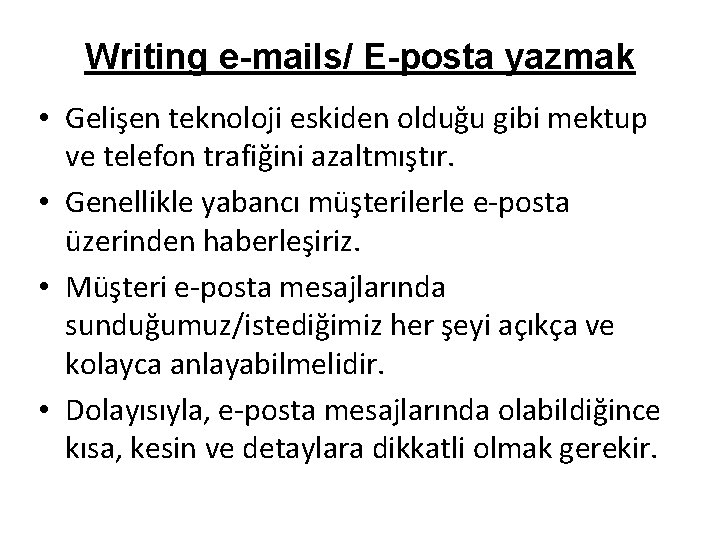 Writing e-mails/ E-posta yazmak

• Gelişen teknoloji eskiden olduğu gibi mektup ve telefon trafiğini azaltmıştır.
• Genellikle yabancı müşterilerle e-posta üzerinden haberleşiriz.
• Müşteri e-posta mesajlarında sunduğumuz/istediğimiz her şeyi açıkça ve kolayca anlayabilmelidir.
• Dolayısıyla, e-posta mesajlarında olabildiğince kısa, kesin ve detaylara dikkatli olmak gerekir.